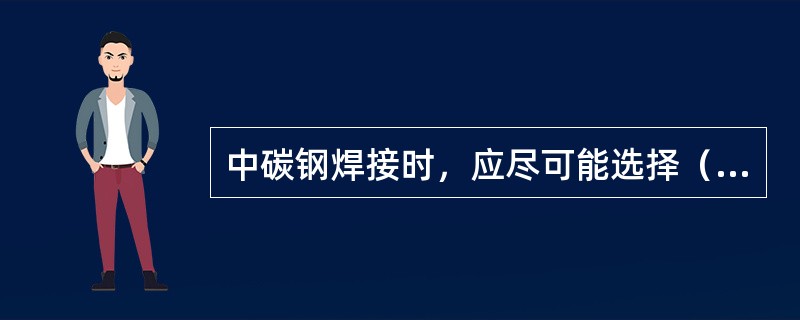 中碳钢焊接时，应尽可能选择（...